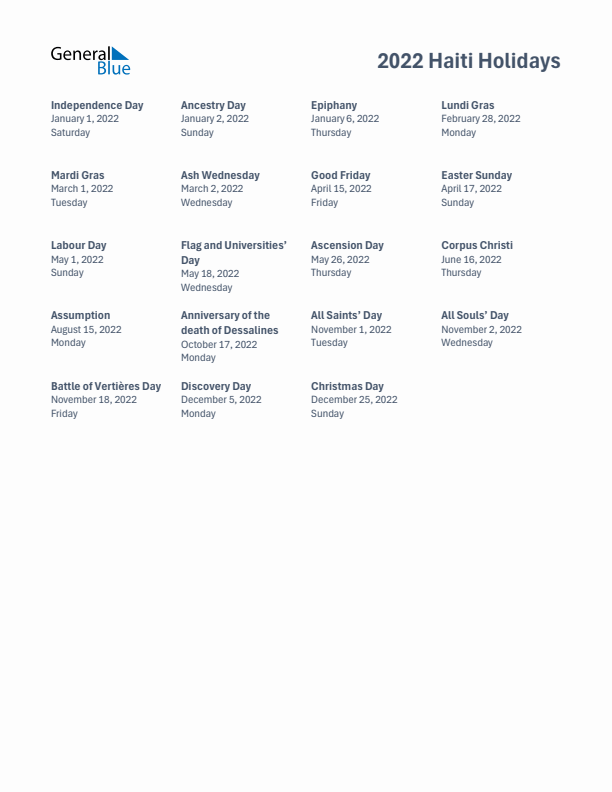 General Blue

2022 Haiti Holidays

Independence Day
January 1, 2022
Saturday

Ancestry Day
January 2, 2022
Sunday

Epiphany
January 6, 2022
Thursday

Lundi Gras
February 28, 2022
Monday

Mardi Gras
March 1, 2022
Tuesday

Ash Wednesday
March 2, 2022
Wednesday

Good Friday
April 15, 2022
Friday

Easter Sunday
April 17, 2022
Sunday

Labour Day
May 1, 2022
Sunday

Flag and Universities' Day
May 18, 2022
Wednesday

Ascension Day
May 26, 2022
Thursday

Corpus Christi
June 16, 2022
Thursday

Assumption
August 15, 2022
Monday

Anniversary of the death of Dessalines
October 17, 2022
Monday

All Saints' Day
November 1, 2022
Tuesday

All Souls' Day
November 2, 2022
Wednesday

Battle of Vertières Day
November 18, 2022
Friday

Discovery Day
December 5, 2022
Monday

Christmas Day
December 25, 2022
Sunday